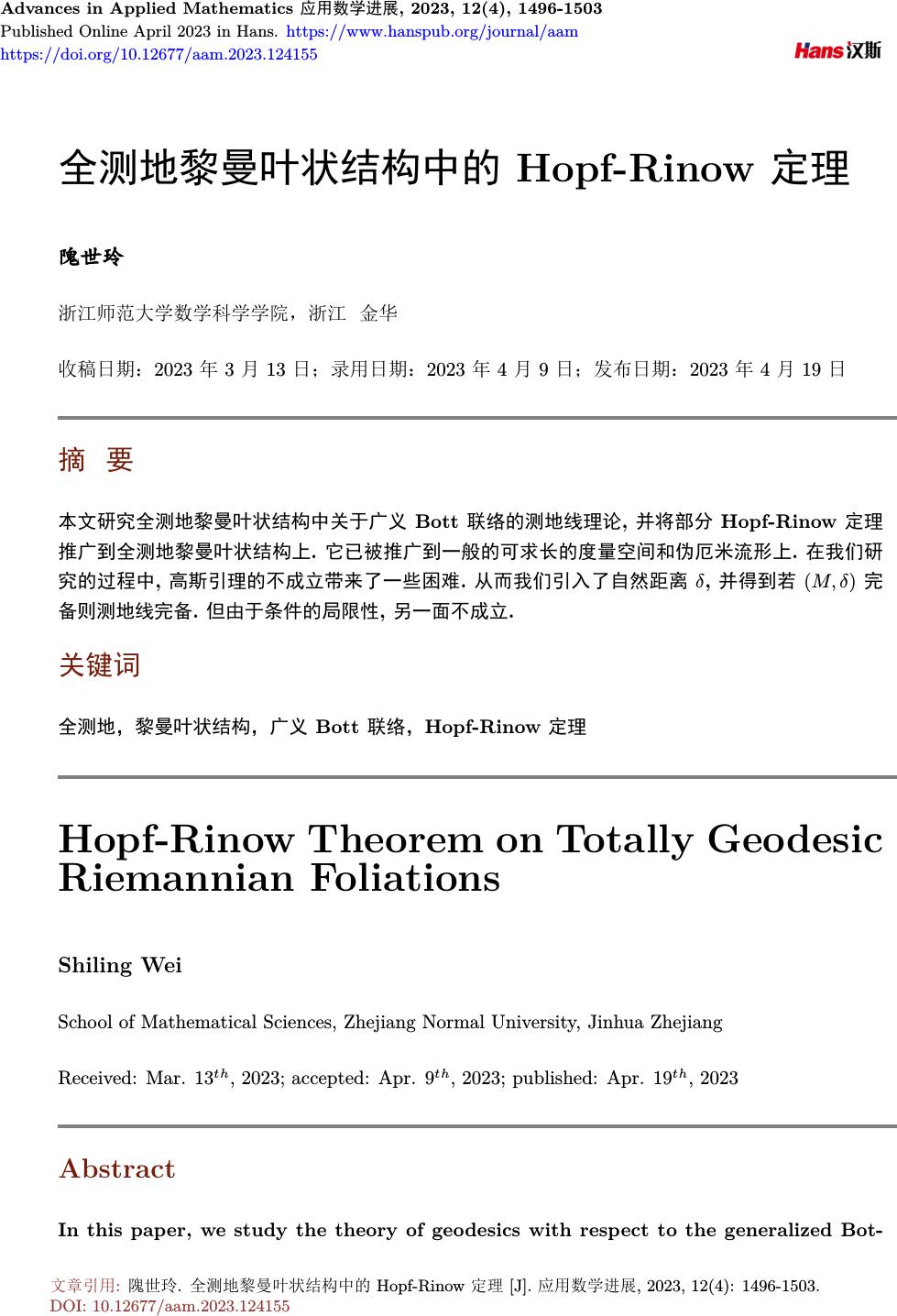 Advances in Applied Mathematics 应用数学进展, 2023, 12(4), 1496-1503
Published Online April 2023 in Hans. https://www.hanspub.org/journal/aam
https://doi.org/10.12677/aam.2023.124155

Hans 汉斯

全测地黎曼叶状结构中的 Hopf-Rinow 定理

隗世玲

浙江师范大学数学科学学院，浙江 金华

收稿日期：2023 年 3 月 13 日；录用日期：2023 年 4 月 9 日；发布日期：2023 年 4 月 19 日

摘 要

本文研究全测地黎曼叶状结构中关于广义 Bott 联络的测地线理论, 并将部分 Hopf-Rinow 定理推广到全测地黎曼叶状结构上. 它已被推广到一般的可求长的度量空间和伪厄米流形上. 在我们研究的过程中, 高斯引理的不成立带来了一些困难. 从而我们引入了自然距离 $\delta$, 并得到若 $(M, \delta)$ 完备则测地线完备. 但由于条件的局限性, 另一面不成立.

关键词

全测地，黎曼叶状结构，广义 Bott 联络，Hopf-Rinow 定理

Hopf-Rinow Theorem on Totally Geodesic Riemannian Foliations

Shiling Wei

School of Mathematical Sciences, Zhejiang Normal University, Jinhua Zhejiang

Received: Mar. $13^{th}$, 2023; accepted: Apr. $9^{th}$, 2023; published: Apr. $19^{th}$, 2023

Abstract

In this paper, we study the theory of geodesics with respect to the generalized Bot-

文章引用: 隗世玲. 全测地黎曼叶状结构中的 Hopf-Rinow 定理 [J]. 应用数学进展, 2023, 12(4): 1496-1503.
DOI: 10.12677/aam.2023.124155